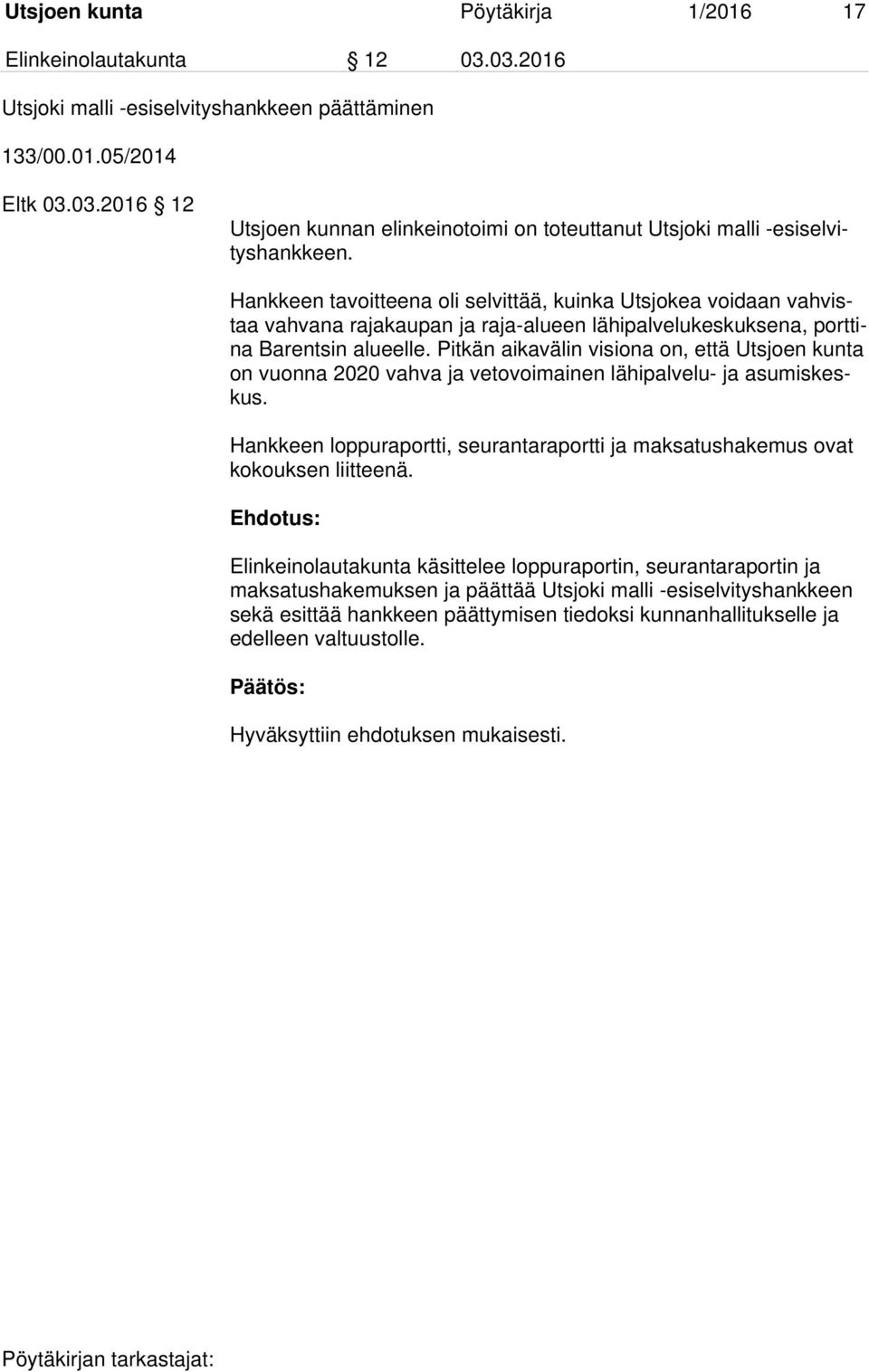 Utsjoen kunta Pöytäkirja 1/2016 17

Elinkeinolautakunta § 12 03.03.2016

Utsjoki malli -esiselvityshankkeen päättäminen

133/00.01.05/2014

Eltk 03.03.2016 § 12

Utsjoen kunnan elinkeinotoimi on toteuttanut Utsjoki malli -esiselvityshankkeen.

Hankkeen tavoitteena oli selvittää, kuinka Utsjokea voidaan vahvistaa vahvana rajakaupan ja raja-alueen lähipalvelukeskuksena, porttina Barentsin alueelle. Pitkän aikavälin visiona on, että Utsjoen kunta on vuonna 2020 vahva ja vetovoimainen lähipalvelu- ja asumiskeskus.

Hankkeen loppuraportti, seurantaraportti ja maksatushakemus ovat kokouksen liitteenä.

Ehdotus:

Elinkeinolautakunta käsittelee loppuraportin, seurantaraportin ja maksatushakemuksen ja päättää Utsjoki malli -esiselvityshankkeen sekä esittää hankkeen päättymisen tiedoksi kunnanhallitukselle ja edelleen valtuustolle.

Päätös:

Hyväksyttiin ehdotuksen mukaisesti.

Pöytäkirjan tarkastajat: